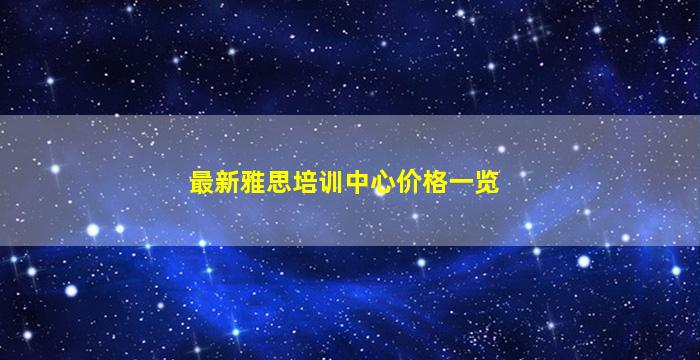 最新雅思培训中心价格一览